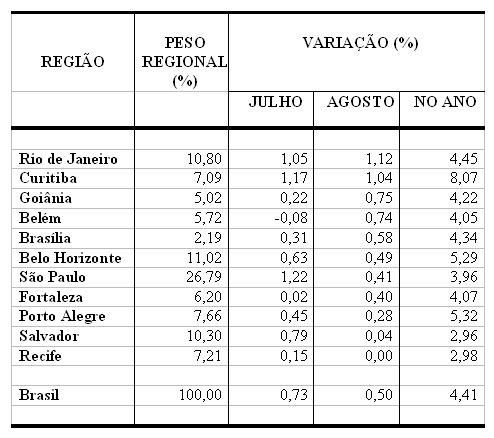 | REGIÃO | PESO REGIONAL (%) | VARIAÇÃO (%) | | |
|---|---|---|---|---|
| | | JULHO | AGOSTO | NO ANO |
| | | | | |
| Rio de Janeiro | 10,80 | 1,05 | 1,12 | 4,45 |
| Curitiba | 7,09 | 1,17 | 1,04 | 8,07 |
| Goiânia | 5,02 | 0,22 | 0,75 | 4,22 |
| Belém | 5,72 | -0,08 | 0,74 | 4,05 |
| Brasília | 2,19 | 0,31 | 0,58 | 4,34 |
| Belo Horizonte | 11,02 | 0,63 | 0,49 | 5,29 |
| São Paulo | 26,79 | 1,22 | 0,41 | 3,96 |
| Fortaleza | 6,20 | 0,02 | 0,40 | 4,07 |
| Porto Alegre | 7,66 | 0,45 | 0,28 | 5,32 |
| Salvador | 10,30 | 0,79 | 0,04 | 2,96 |
| Recife | 7,21 | 0,15 | 0,00 | 2,98 |
| | | | | |
| Brasil | 100,00 | 0,73 | 0,50 | 4,41 |
| | | | | |